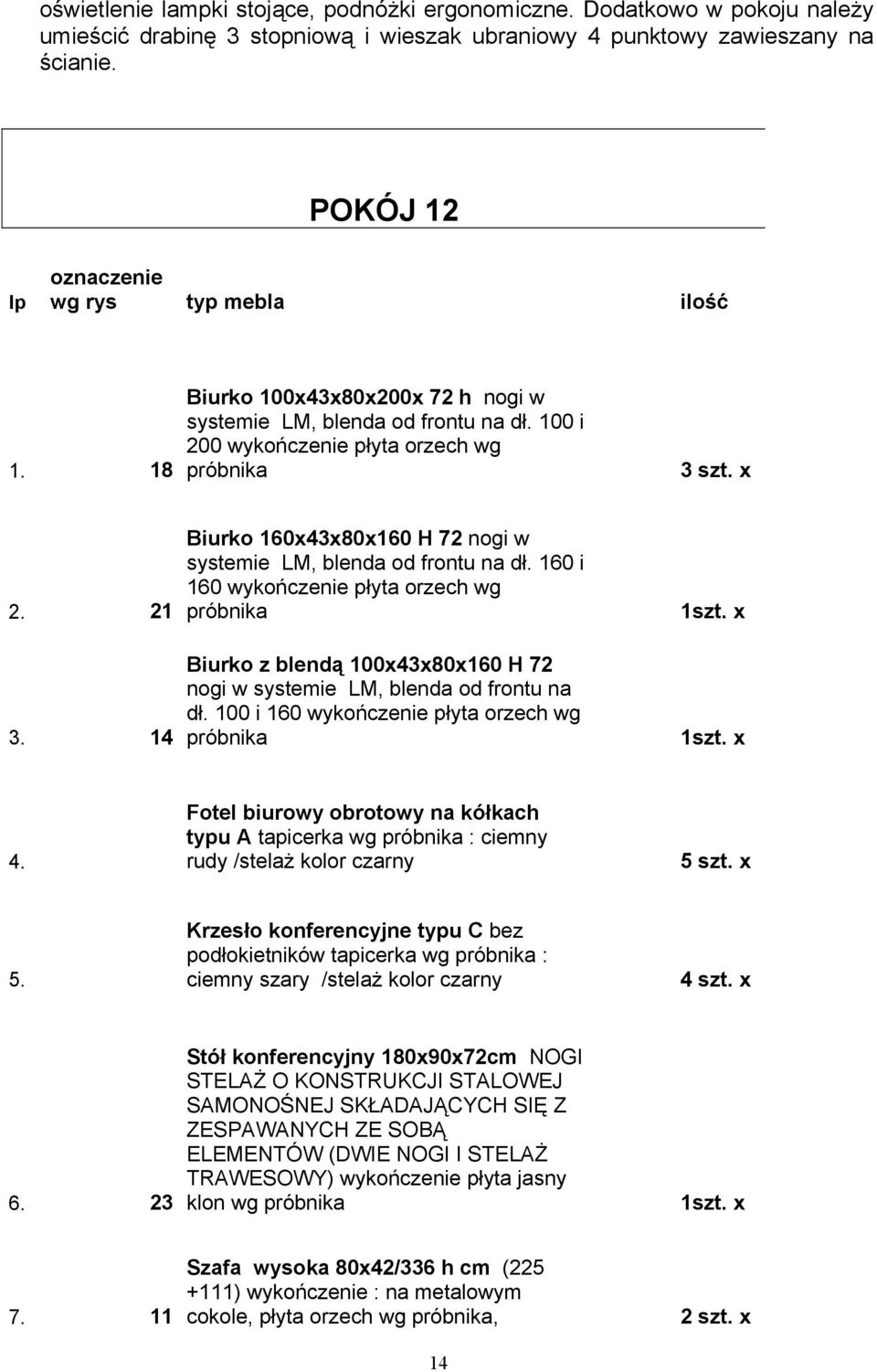 oświetlenie lampki stojące, podnóżki ergonomiczne. Dodatkowo w pokoju należy umieścić drabinę 3 stopniową i wieszak ubraniowy 4 punktowy zawieszany na ścianie.

POKÓJ 12

| lp | oznaczenie wg rys | typ mebla | ilość |
|---|---|---|---|
| 1. | 18 | Biurko 100x43x80x200x 72 h nogi w systemie LM, blenda od frontu na dł. 100 i 200 wykończenie płyta orzech wg próbnika | 3 szt. x |
| 2. | 21 | Biurko 160x43x80x160 H 72 nogi w systemie LM, blenda od frontu na dł. 160 i 160 wykończenie płyta orzech wg próbnika | 1szt. x |
| 3. | 14 | Biurko z blendą 100x43x80x160 H 72 nogi w systemie LM, blenda od frontu na dł. 100 i 160 wykończenie płyta orzech wg próbnika | 1szt. x |
| 4. | | Fotel biurowy obrotowy na kółkach typu A tapicerka wg próbnika : ciemny rudy /stelaż kolor czarny | 5 szt. x |
| 5. | | Krzesło konferencyjne typu C bez podłokietników tapicerka wg próbnika : ciemny szary /stelaż kolor czarny | 4 szt. x |
| 6. | 23 | Stół konferencyjny 180x90x72cm NOGI STELAŻ O KONSTRUKCJI STALOWEJ SAMONOŚNEJ SKŁADAJĄCYCH SIĘ Z ZESPAWANYCH ZE SOBĄ ELEMENTÓW (DWIE NOGI I STELAŻ TRAWESOWY) wykończenie płyta jasny klon wg próbnika | 1szt. x |
| 7. | 11 | Szafa wysoka 80x42/336 h cm (225 +111) wykończenie : na metalowym cokole, płyta orzech wg próbnika, | 2 szt. x |

14